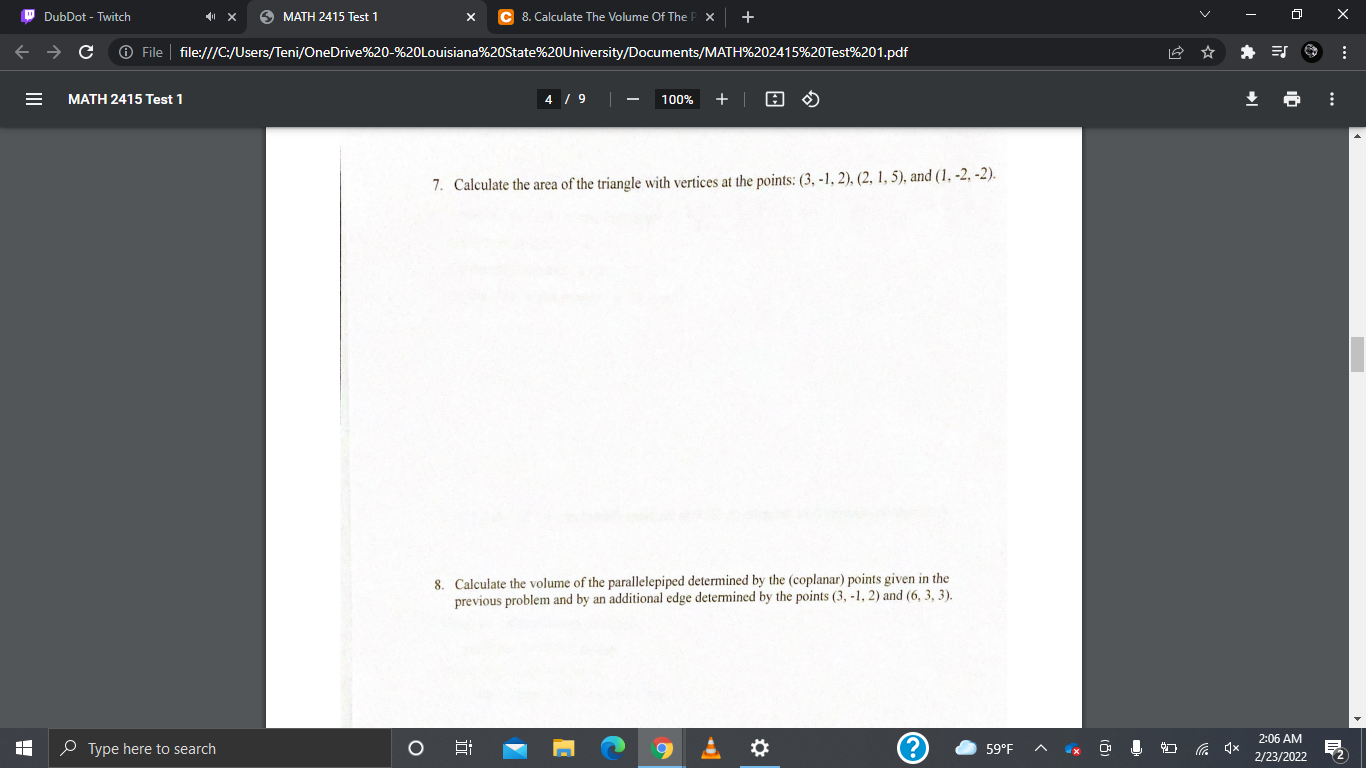 DubDot - Twitch
MATH 2415 Test 1
8. Calculate The Volume Of The P
File | file:///C:/Users/Teni/OneDrive%20-%20Louisiana%20State%20University/Documents/MATH%202415%20Test%201.pdf

MATH 2415 Test 1
4 / 9
100%

7. Calculate the area of the triangle with vertices at the points: (3, -1, 2), (2, 1, 5), and (1, -2, -2).

8. Calculate the volume of the parallelepiped determined by the (coplanar) points given in the previous problem and by an additional edge determined by the points (3, -1, 2) and (6, 3, 3).

Type here to search
59°F
2:06 AM
2/23/2022
2